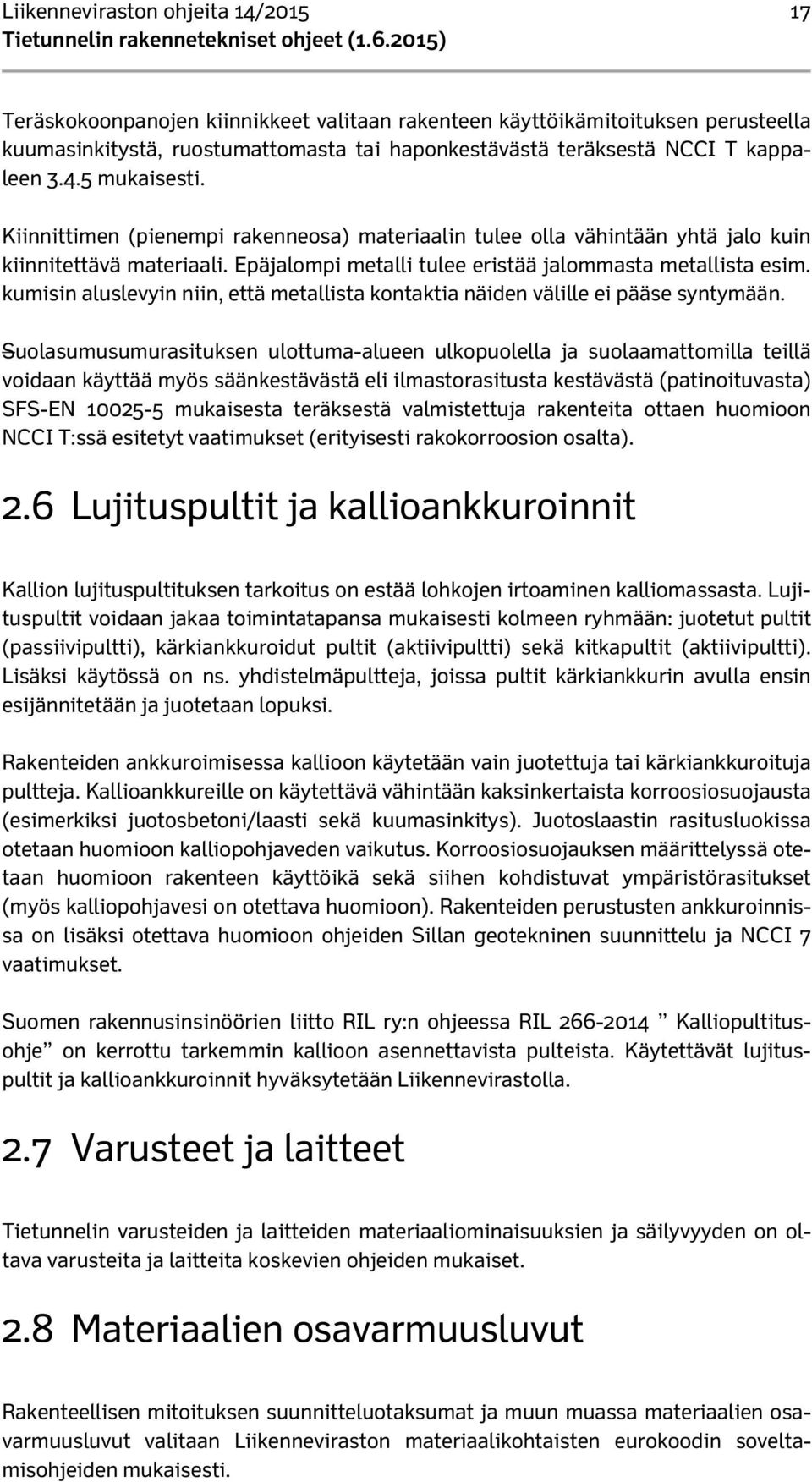 Liikenneviraston ohjeita 14/2015 17
Tietunnelin rakennetekniset ohjeet (1.6.2015)

Teräskokoonpanojen kiinnikkeet valitaan rakenteen käyttöikämitoituksen perusteella kuumasinkitystä, ruostumattomasta tai haponkestävästä teräksestä NCCI T kappaleen 3.4.5 mukaisesti.

Kiinnittimen (pienempi rakenneosa) materiaalin tulee olla vähintään yhtä jalo kuin kiinnitettävä materiaali. Epäjalompi metalli tulee eristää jalommasta metallista esim. kumisin aluslevyin niin, että metallista kontaktia näiden välille ei pääse syntymään.

Suolasumusumurasituksen ulottuma-alueen ulkopuolella ja suolaamattomilla teillä voidaan käyttää myös säänkestävästä eli ilmastorasitusta kestävästä (patinoituvasta) SFS-EN 10025-5 mukaisesta teräksestä valmistettuja rakenteita ottaen huomioon NCCI T:ssä esitetyt vaatimukset (erityisesti rakokorroosion osalta).

2.6 Lujituspultit ja kallioankkuroinnit

Kallion lujituspultituksen tarkoitus on estää lohkojen irtoaminen kalliomassasta. Lujituspultit voidaan jakaa toimintatapansa mukaisesti kolmeen ryhmään: juotetut pultit (passiivipultti), kärkiankkuroidut pultit (aktiivipultti) sekä kitkapultit (aktiivipultti). Lisäksi käytössä on ns. yhdistelmäpultteja, joissa pultit kärkiankkurin avulla ensin esijännitetään ja juotetaan lopuksi.

Rakenteiden ankkuroimisessa kallioon käytetään vain juotettuja tai kärkiankkuroituja pultteja. Kallioankkureille on käytettävä vähintään kaksinkertaista korroosiosuojausta (esimerkiksi juotosbetoni/laasti sekä kuumasinkitys). Juotoslaastin rasitusluokissa otetaan huomioon kalliopohjaveden vaikutus. Korroosiosuojauksen määrittelyssä otetaan huomioon rakenteen käyttöikä sekä siihen kohdistuvat ympäristörasitukset (myös kalliopohjavesi on otettava huomioon). Rakenteiden perustusten ankkuroinnissa on lisäksi otettava huomioon ohjeiden Sillan geotekninen suunnittelu ja NCCI 7 vaatimukset.

Suomen rakennusinsinöörien liitto RIL ry:n ohjeessa RIL 266-2014 ” Kalliopultitusohje” on kerrottu tarkemmin kallioon asennettavista pulteista. Käytettävät lujituspultit ja kallioankkuroinnit hyväksytetään Liikennevirastolla.

2.7 Varusteet ja laitteet

Tietunnelin varusteiden ja laitteiden materiaaliominaisuuksien ja säilyvyyden on oltava varusteita ja laitteita koskevien ohjeiden mukaiset.

2.8 Materiaalien osavarmuusluvut

Rakenteellisen mitoituksen suunnitteluotaksumat ja muun muassa materiaalien osavarmuusluvut valitaan Liikenneviraston materiaalikohtaisten eurokoodin soveltamisohjeiden mukaisesti.